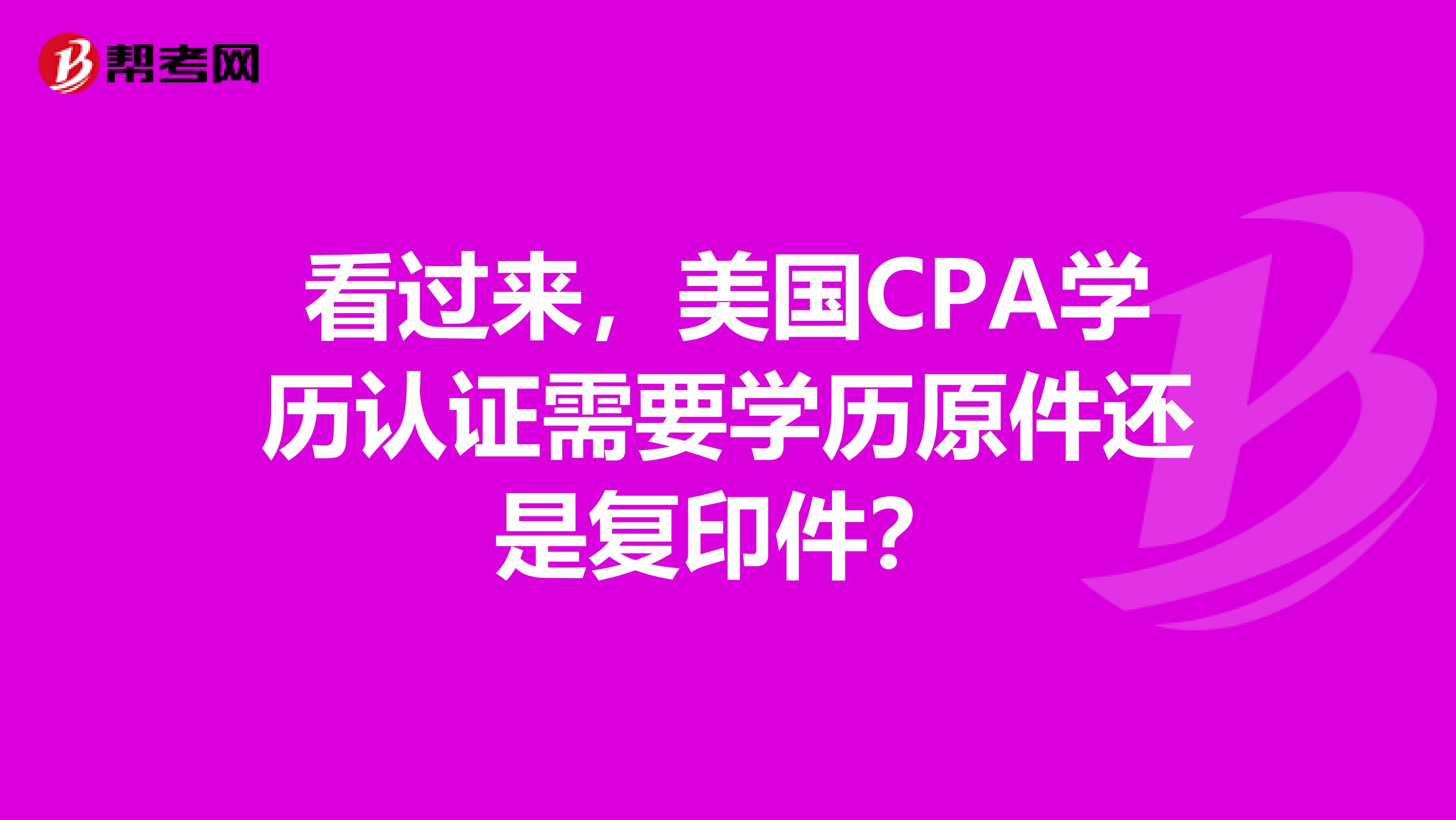 帮考网

看过来，美国CPA学历认证需要学历原件还是复印件？